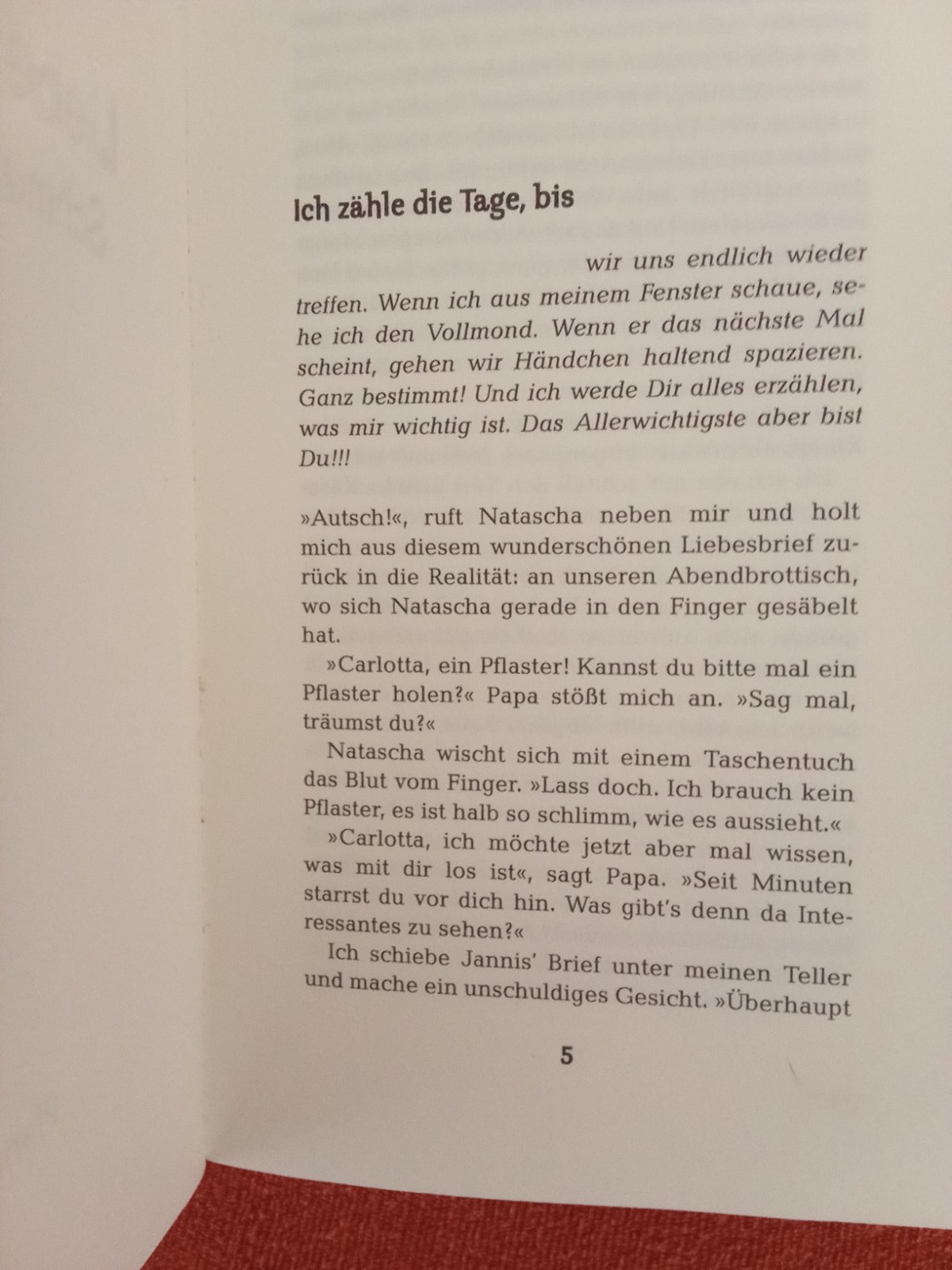 Ich zähle die Tage, bis

wir uns endlich wieder treffen. Wenn ich aus meinem Fenster schaue, sehe ich den Vollmond. Wenn er das nächste Mal scheint, gehen wir Händchen haltend spazieren. Ganz bestimmt! Und ich werde Dir alles erzählen, was mir wichtig ist. Das Allerwichtigste aber bist Du!!!

»Autsch!«, ruft Natascha neben mir und holt mich aus diesem wunderschönen Liebesbrief zurück in die Realität: an unseren Abendbrottisch, wo sich Natascha gerade in den Finger gesäbelt hat.

»Carlotta, ein Pflaster! Kannst du bitte mal ein Pflaster holen?« Papa stößt mich an. »Sag mal, träumst du?«

Natascha wischt sich mit einem Taschentuch das Blut vom Finger. »Lass doch. Ich brauch kein Pflaster, es ist halb so schlimm, wie es aussieht.«

»Carlotta, ich möchte jetzt aber mal wissen, was mit dir los ist«, sagt Papa. »Seit Minuten starrst du vor dich hin. Was gibt's denn da Interessantes zu sehen?«

Ich schiebe Jannis' Brief unter meinen Teller und mache ein unschuldiges Gesicht. »Überhaupt

5